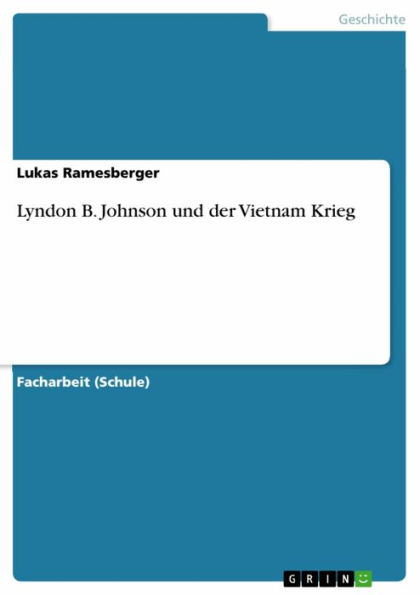 Geschichte

Lukas Ramesberger

Lyndon B. Johnson und der Vietnam Krieg

Facharbeit (Schule)

GRIN